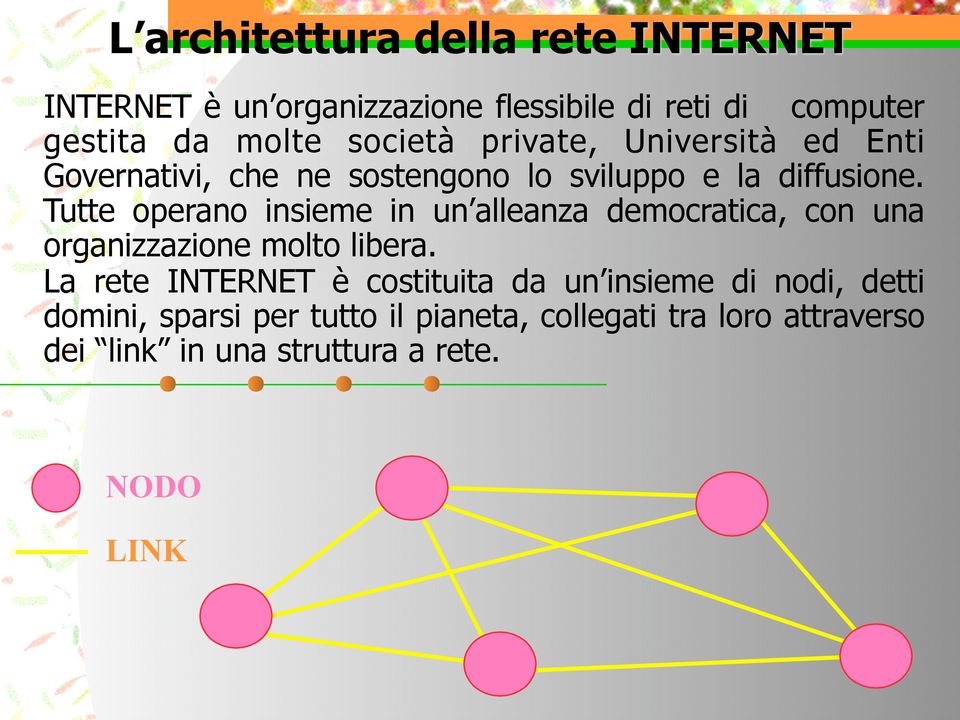 L’architettura della rete INTERNET

INTERNET è un’organizzazione flessibile di reti di computer gestita da molte società private, Università ed Enti Governativi, che ne sostengono lo sviluppo e la diffusione. Tutte operano insieme in un’alleanza democratica, con una organizzazione molto libera.
La rete INTERNET è costituita da un’insieme di nodi, detti domini, sparsi per tutto il pianeta, collegati tra loro attraverso dei “link” in una struttura a rete.

NODO
LINK